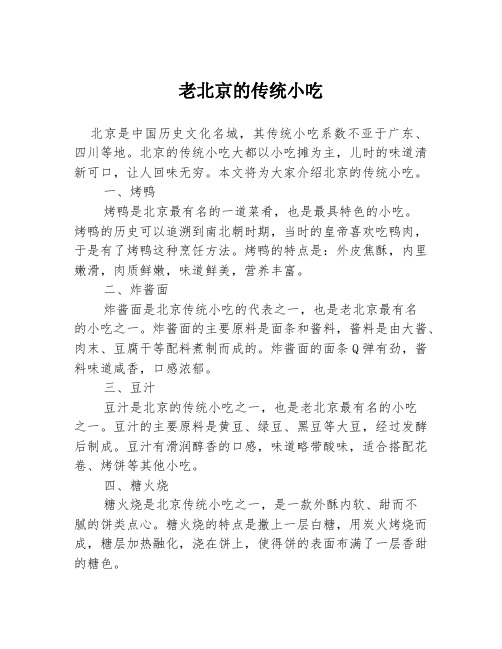 老北京的传统小吃

北京是中国历史文化名城，其传统小吃系数不亚于广东、四川等地。北京的传统小吃大都以小吃摊为主，儿时的味道清新可口，让人回味无穷。本文将为大家介绍北京的传统小吃。

一、烤鸭

烤鸭是北京最有名的一道菜肴，也是最具特色的小吃。烤鸭的历史可以追溯到南北朝时期，当时的皇帝喜欢吃鸭肉，于是有了烤鸭这种烹饪方法。烤鸭的特点是：外皮焦酥，内里嫩滑，肉质鲜嫩，味道鲜美，营养丰富。

二、炸酱面

炸酱面是北京传统小吃的代表之一，也是老北京最有名的小吃之一。炸酱面的主要原料是面条和酱料，酱料是由大酱、肉末、豆腐干等配料煮制而成的。炸酱面的面条Q弹有劲，酱料味道咸香，口感浓郁。

三、豆汁

豆汁是北京的传统小吃之一，也是老北京最有名的小吃之一。豆汁的主要原料是黄豆、绿豆、黑豆等大豆，经过发酵后制成。豆汁有滑润醇香的口感，味道略带酸味，适合搭配花卷、烤饼等其他小吃。

四、糖火烧

糖火烧是北京传统小吃之一，是一款外酥内软、甜而不腻的饼类点心。糖火烧的特点是撒上一层白糖，用炭火烤烧而成，糖层加热融化，浇在饼上，使得饼的表面布满了一层香甜的糖色。